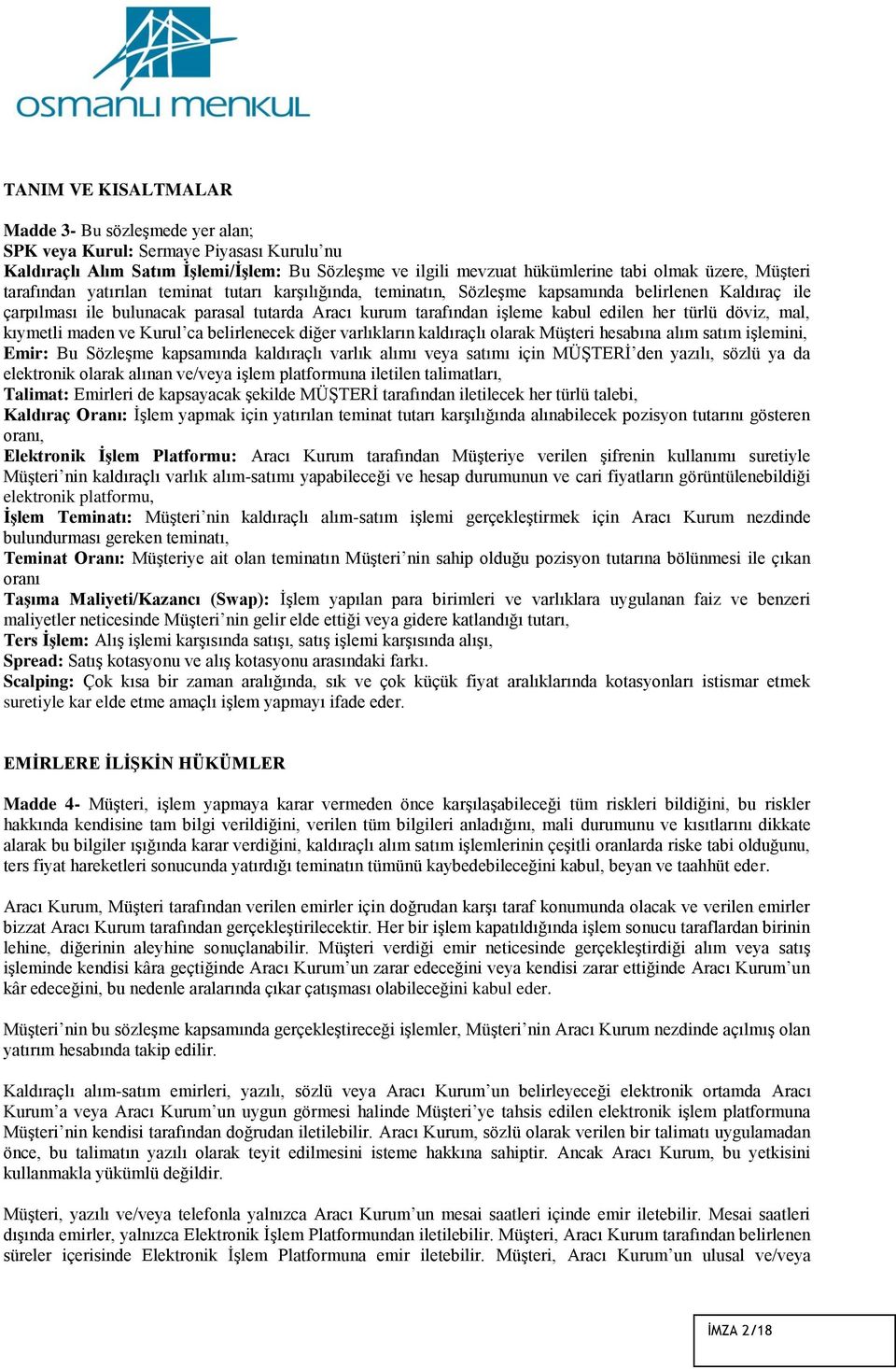 osmanlı menkul

TANIM VE KISALTMALAR

Madde 3- Bu sözleşmede yer alan;
SPK veya Kurul: Sermaye Piyasası Kurulu'nu
Kaldıraçlı Alım Satım İşlemi/İşlem: Bu Sözleşme ve ilgili mevzuat hükümlerine tabi olmak üzere, Müşteri tarafından yatırılan teminat tutarı karşılığında, teminatın, Sözleşme kapsamında belirlenen Kaldıraç ile çarpılması ile bulunacak parasal tutarda Aracı kurum tarafından işleme kabul edilen her türlü döviz, mal, kıymetli maden ve Kurul'ca belirlenecek diğer varlıkların kaldıraçlı olarak Müşteri hesabına alım satım işlemini,
Emir: Bu Sözleşme kapsamında kaldıraçlı varlık alımı veya satımı için MÜŞTERİ'den yazılı, sözlü ya da elektronik olarak alınan ve/veya işlem platformuna iletilen talimatları,
Talimat: Emirleri de kapsayacak şekilde MÜŞTERİ tarafından iletilecek her türlü talebi,
Kaldıraç Oranı: İşlem yapmak için yatırılan teminat tutarı karşılığında alınabilecek pozisyon tutarını gösteren oranı,
Elektronik İşlem Platformu: Aracı Kurum tarafından Müşteriye verilen şifrenin kullanımı suretiyle Müşteri'nin kaldıraçlı varlık alım-satımı yapabileceği ve hesap durumunun ve cari fiyatların görüntülenebildiği elektronik platformu,
İşlem Teminatı: Müşteri'nin kaldıraçlı alım-satım işlemi gerçekleştirmek için Aracı Kurum nezdinde bulundurması gereken teminatı,
Teminat Oranı: Müşteriye ait olan teminatın Müşteri'nin sahip olduğu pozisyon tutarına bölünmesi ile çıkan oranı
Taşıma Maliyeti/Kazancı (Swap): İşlem yapılan para birimleri ve varlıklara uygulanan faiz ve benzeri maliyetler neticesinde Müşteri'nin gelir elde ettiği veya gidere katlandığı tutarı,
Ters İşlem: Alış işlemi karşısında satışı, satış işlemi karşısında alışı,
Spread: Satış kotasyonu ve alış kotasyonu arasındaki farkı.
Scalping: Çok kısa bir zaman aralığında, sık ve çok küçük fiyat aralıklarında kotasyonları istismar etmek suretiyle kar elde etme amaçlı işlem yapmayı ifade eder.

EMİRLERE İLİŞKİN HÜKÜMLER

Madde 4- Müşteri, işlem yapmaya karar vermeden önce karşılaşabileceği tüm riskleri bildiğini, bu riskler hakkında kendisine tam bilgi verildiğini, verilen tüm bilgileri anladığını, mali durumunu ve kısıtlarını dikkate alarak bu bilgiler ışığında karar verdiğini, kaldıraçlı alım satım işlemlerinin çeşitli oranlarda riske tabi olduğunu, ters fiyat hareketleri sonucunda yatırdığı teminatın tümünü kaybedebileceğini kabul, beyan ve taahhüt eder.

Aracı Kurum, Müşteri tarafından verilen emirler için doğrudan karşı taraf konumunda olacak ve verilen emirler bizzat Aracı Kurum tarafından gerçekleştirilecektir. Her bir işlem kapatıldığında işlem sonucu taraflardan birinin lehine, diğerinin aleyhine sonuçlanabilir. Müşteri verdiği emir neticesinde gerçekleştirdiği alım veya satış işleminde kendisi kâra geçtiğinde Aracı Kurum'un zarar edeceğini veya kendisi zarar ettiğinde Aracı Kurum'un kâr edeceğini, bu nedenle aralarında çıkar çatışması olabileceğini kabul eder.

Müşteri'nin bu sözleşme kapsamında gerçekleştireceği işlemler, Müşteri'nin Aracı Kurum nezdinde açılmış olan yatırım hesabında takip edilir.

Kaldıraçlı alım-satım emirleri, yazılı, sözlü veya Aracı Kurum'un belirleyeceği elektronik ortamda Aracı Kurum'a veya Aracı Kurum'un uygun görmesi halinde Müşteri'ye tahsis edilen elektronik işlem platformuna Müşteri'nin kendisi tarafından doğrudan iletilebilir. Aracı Kurum, sözlü olarak verilen bir talimatı uygulamadan önce, bu talimatın yazılı olarak teyit edilmesini isteme hakkına sahiptir. Ancak Aracı Kurum, bu yetkisini kullanmakla yükümlü değildir.

Müşteri, yazılı ve/veya telefonla yalnızca Aracı Kurum'un mesai saatleri içinde emir iletebilir. Mesai saatleri dışında emirler, yalnızca Elektronik İşlem Platformundan iletilebilir. Müşteri, Aracı Kurum tarafından belirlenen süreler içerisinde Elektronik İşlem Platformuna emir iletebilir. Müşteri, Aracı Kurum'un ulusal ve/veya

İMZA 2/18